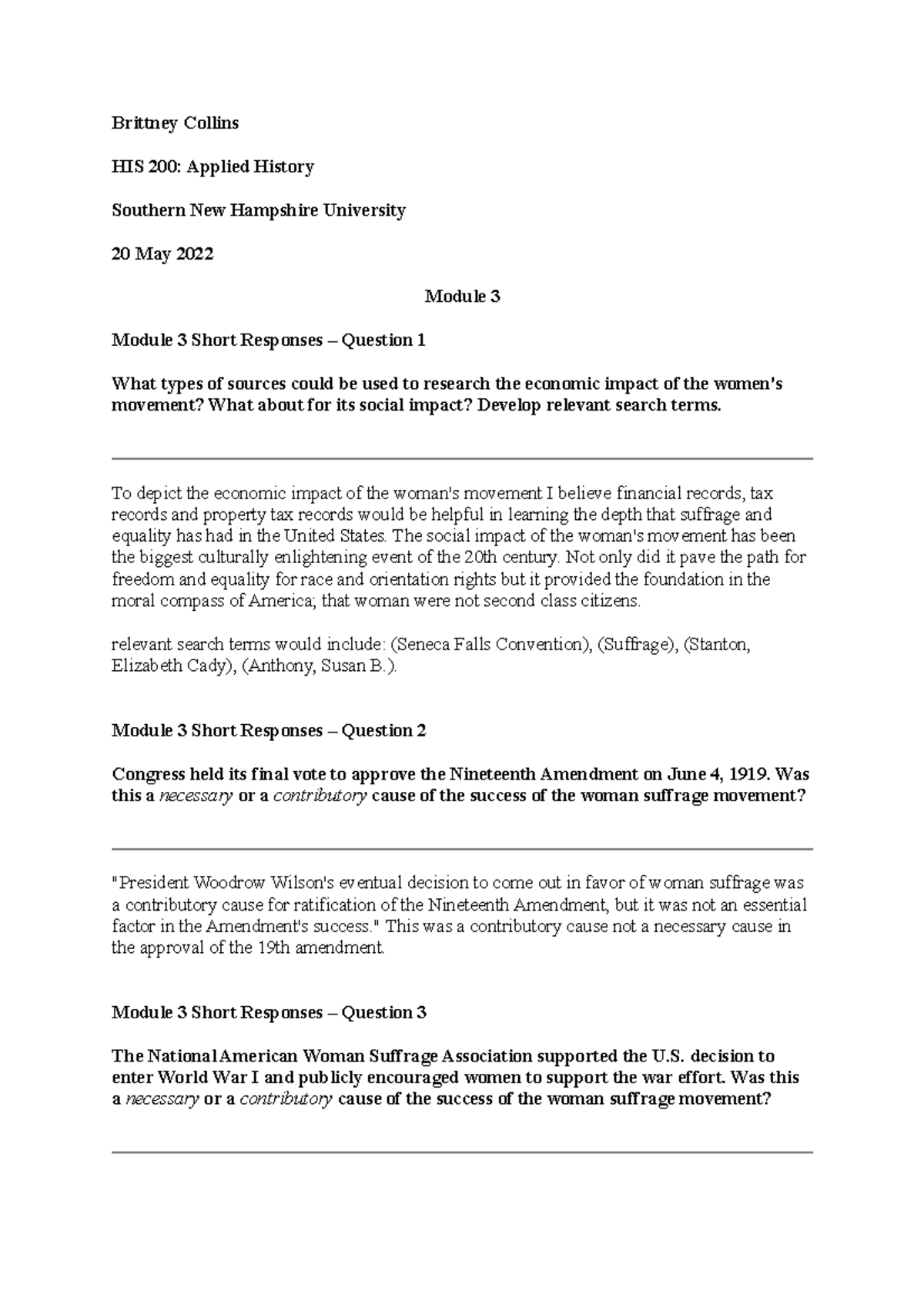 Brittney Collins

HIS 200: Applied History

Southern New Hampshire University

20 May 2022

Module 3

Module 3 Short Responses – Question 1

What types of sources could be used to research the economic impact of the women's movement? What about for its social impact? Develop relevant search terms.

To depict the economic impact of the woman's movement I believe financial records, tax records and property tax records would be helpful in learning the depth that suffrage and equality has had in the United States. The social impact of the woman's movement has been the biggest culturally enlightening event of the 20th century. Not only did it pave the path for freedom and equality for race and orientation rights but it provided the foundation in the moral compass of America; that woman were not second class citizens.

relevant search terms would include: (Seneca Falls Convention), (Suffrage), (Stanton, Elizabeth Cady), (Anthony, Susan B.).

Module 3 Short Responses – Question 2

Congress held its final vote to approve the Nineteenth Amendment on June 4, 1919. Was this a necessary or a contributory cause of the success of the woman suffrage movement?

"President Woodrow Wilson's eventual decision to come out in favor of woman suffrage was a contributory cause for ratification of the Nineteenth Amendment, but it was not an essential factor in the Amendment's success." This was a contributory cause not a necessary cause in the approval of the 19th amendment.

Module 3 Short Responses – Question 3

The National American Woman Suffrage Association supported the U.S. decision to enter World War I and publicly encouraged women to support the war effort. Was this a necessary or a contributory cause of the success of the woman suffrage movement?